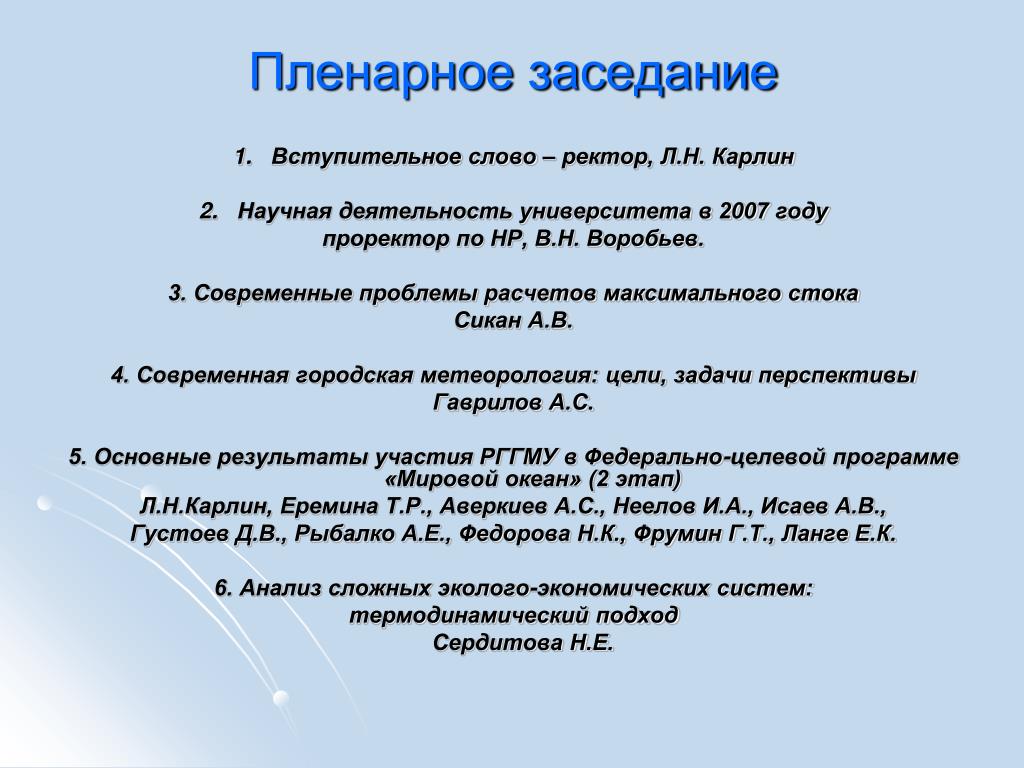 Пленарное заседание

1. Вступительное слово – ректор, Л.Н. Карлин

2. Научная деятельность университета в 2007 году
проректор по НР, В.Н. Воробьев.

3. Современные проблемы расчетов максимального стока
Сикан А.В.

4. Современная городская метеорология: цели, задачи перспективы
Гаврилов А.С.

5. Основные результаты участия РГГМУ в Федерально-целевой программе «Мировой океан» (2 этап)
Л.Н.Карлин, Еремина Т.Р., Аверкиев А.С., Неелов И.А., Исаев А.В.,
Густоев Д.В., Рыбалко А.Е., Федорова Н.К., Фрумин Г.Т., Ланге Е.К.

6. Анализ сложных эколого-экономических систем:
термодинамический подход
Сердитова Н.Е.